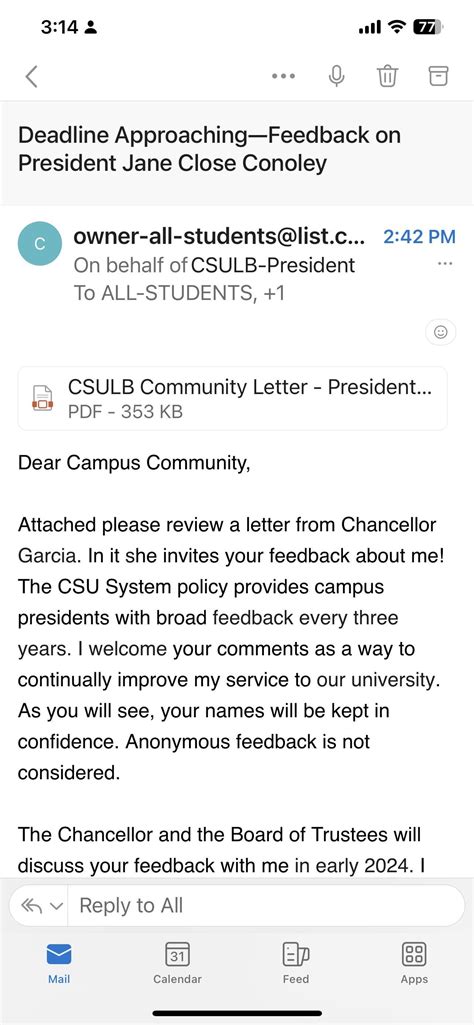 3:14

77

Deadline Approaching—Feedback on President Jane Close Conoley

C

owner-all-students@list.c...

2:42 PM

On behalf of CSULB-President

To ALL-STUDENTS, +1

CSULB Community Letter - President...

PDF - 353 KB

Dear Campus Community,

Attached please review a letter from Chancellor Garcia. In it she invites your feedback about me! The CSU System policy provides campus presidents with broad feedback every three years. I welcome your comments as a way to continually improve my service to our university. As you will see, your names will be kept in confidence. Anonymous feedback is not considered.

The Chancellor and the Board of Trustees will discuss your feedback with me in early 2024. I

Reply to All

Mail

31

Calendar

Feed

Apps